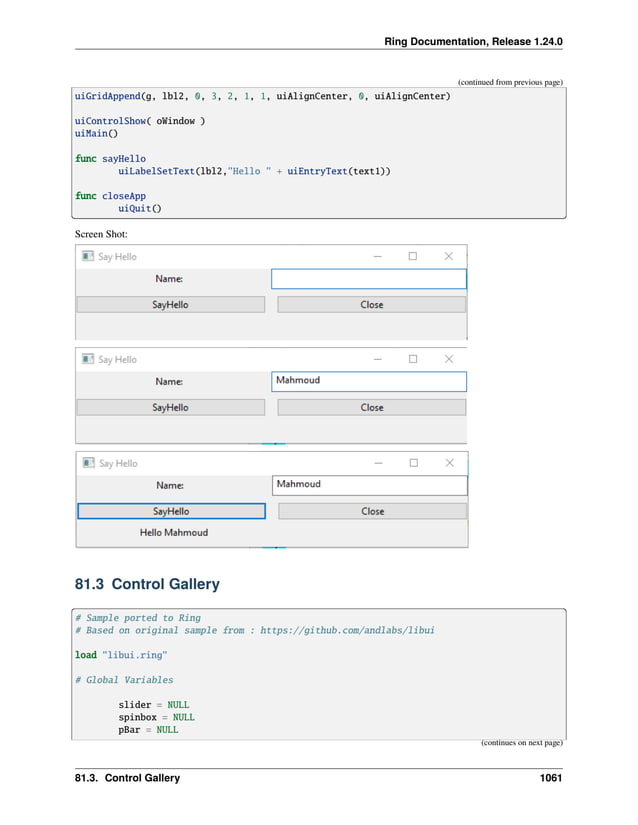 Ring Documentation, Release 1.24.0

(continued from previous page)

uiGridAppend(g, lbl2, 0, 3, 2, 1, 1, uiAlignCenter, 0, uiAlignCenter)

uiControlShow( oWindow )
uiMain()

func sayHello
        uiLabelSetText(lbl2,"Hello " + uiEntryText(text1))

func closeApp
        uiQuit()

Screen Shot:

Say Hello

Name:

SayHello

Close

Say Hello

Name:

Mahmoud

SayHello

Close

Say Hello

Name:

Mahmoud

SayHello

Close

Hello Mahmoud

81.3 Control Gallery

# Sample ported to Ring
# Based on original sample from : https://github.com/andlabs/libui

load "libui.ring"

# Global Variables

        slider = NULL
        spinbox = NULL
        pBar = NULL

(continues on next page)

81.3. Control Gallery

1061